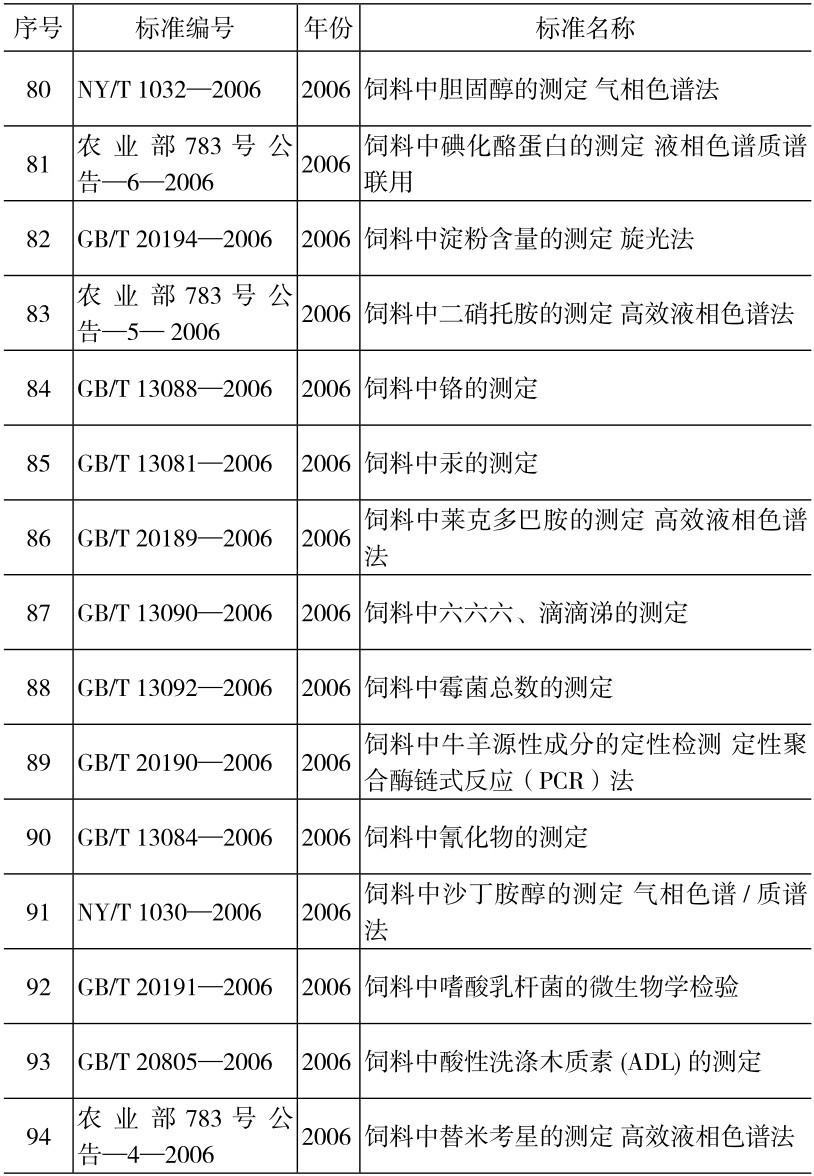 | 序号 | 标准编号 | 年份 | 标准名称 |
|---|---|---|---|
| 80 | NY/T 1032—2006 | 2006 | 饲料中胆固醇的测定 气相色谱法 |
| 81 | 农业部 783 号公告—6—2006 | 2006 | 饲料中碘化酪蛋白的测定 液相色谱质谱联用 |
| 82 | GB/T 20194—2006 | 2006 | 饲料中淀粉含量的测定 旋光法 |
| 83 | 农业部 783 号公告—5— 2006 | 2006 | 饲料中二硝托胺的测定 高效液相色谱法 |
| 84 | GB/T 13088—2006 | 2006 | 饲料中铬的测定 |
| 85 | GB/T 13081—2006 | 2006 | 饲料中汞的测定 |
| 86 | GB/T 20189—2006 | 2006 | 饲料中莱克多巴胺的测定 高效液相色谱法 |
| 87 | GB/T 13090—2006 | 2006 | 饲料中六六六、滴滴涕的测定 |
| 88 | GB/T 13092—2006 | 2006 | 饲料中霉菌总数的测定 |
| 89 | GB/T 20190—2006 | 2006 | 饲料中牛羊源性成分的定性检测 定性聚合酶链式反应（PCR）法 |
| 90 | GB/T 13084—2006 | 2006 | 饲料中氰化物的测定 |
| 91 | NY/T 1030—2006 | 2006 | 饲料中沙丁胺醇的测定 气相色谱 / 质谱法 |
| 92 | GB/T 20191—2006 | 2006 | 饲料中嗜酸乳杆菌的微生物学检验 |
| 93 | GB/T 20805—2006 | 2006 | 饲料中酸性洗涤木质素 (ADL) 的测定 |
| 94 | 农业部 783 号公告—4—2006 | 2006 | 饲料中替米考星的测定 高效液相色谱法 |